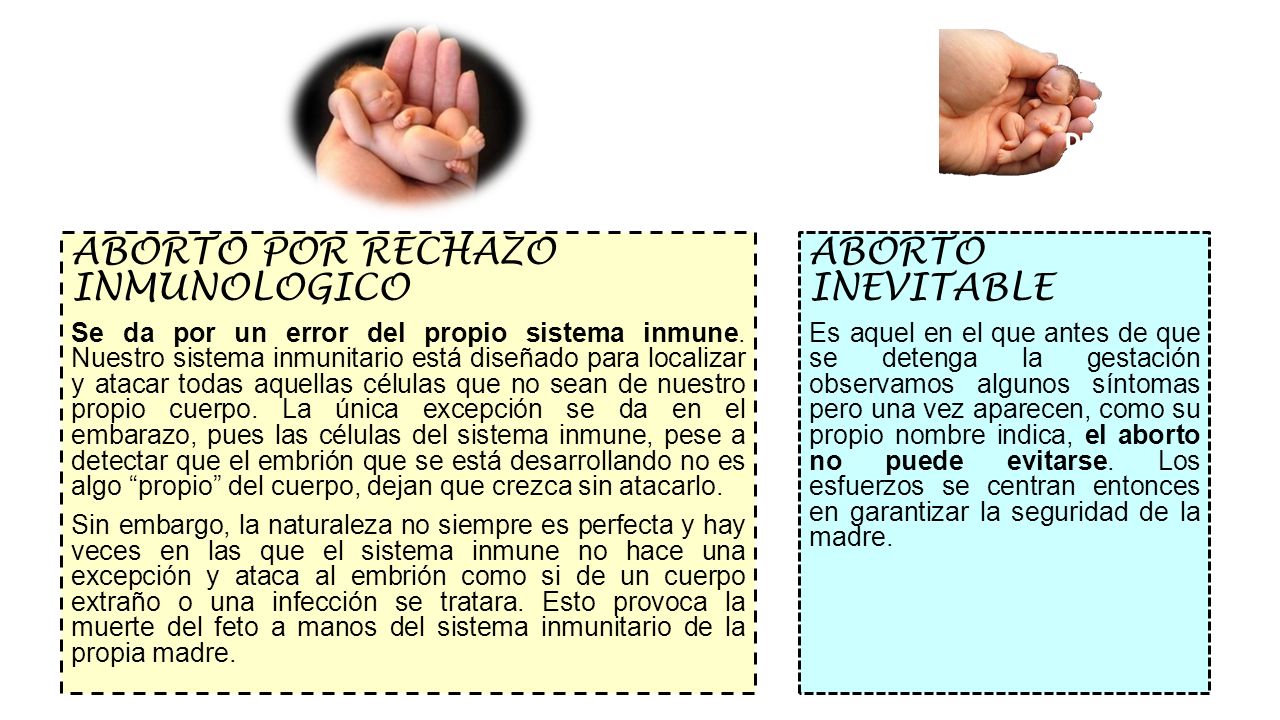 ABORTO POR RECHAZO INMUNOLOGICO

Se da por un error del propio sistema inmune. Nuestro sistema inmunitario está diseñado para localizar y atacar todas aquellas células que no sean de nuestro propio cuerpo. La única excepción se da en el embarazo, pues las células del sistema inmune, pese a detectar que el embrión que se está desarrollando no es algo “propio” del cuerpo, dejan que crezca sin atacarlo.

Sin embargo, la naturaleza no siempre es perfecta y hay veces en las que el sistema inmune no hace una excepción y ataca al embrión como si de un cuerpo extraño o una infección se tratara. Esto provoca la muerte del feto a manos del sistema inmunitario de la propia madre.

ABORTO INEVITABLE

Es aquel en el que antes de que se detenga la gestación observamos algunos síntomas pero una vez aparecen, como su propio nombre indica, el aborto no puede evitarse. Los esfuerzos se centran entonces en garantizar la seguridad de la madre.